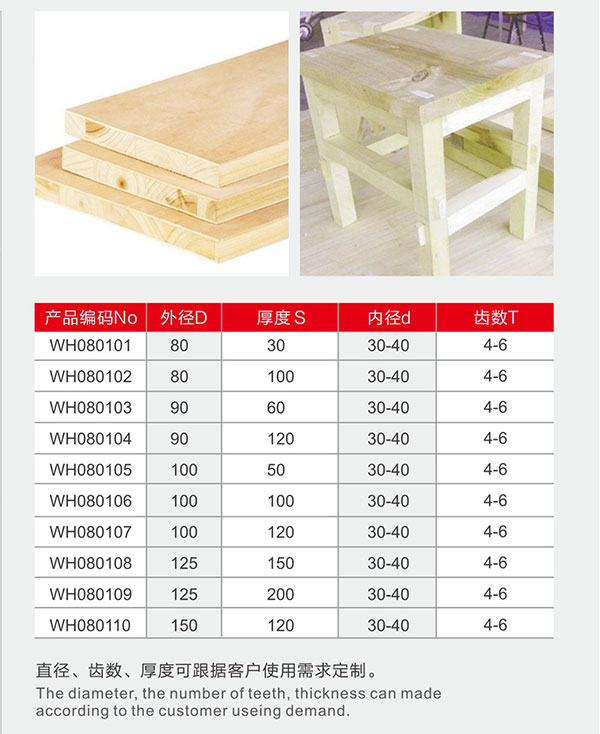 | 产品编码No | 外径D | 厚度 S | 内径d | 齿数T |
|---|---|---|---|---|
| WH080101 | 80 | 30 | 30-40 | 4-6 |
| WH080102 | 80 | 100 | 30-40 | 4-6 |
| WH080103 | 90 | 60 | 30-40 | 4-6 |
| WH080104 | 90 | 120 | 30-40 | 4-6 |
| WH080105 | 100 | 50 | 30-40 | 4-6 |
| WH080106 | 100 | 100 | 30-40 | 4-6 |
| WH080107 | 100 | 120 | 30-40 | 4-6 |
| WH080108 | 125 | 150 | 30-40 | 4-6 |
| WH080109 | 125 | 200 | 30-40 | 4-6 |
| WH080110 | 150 | 120 | 30-40 | 4-6 |

直径、齿数、厚度可跟据客户使用需求定制。
The diameter, the number of teeth, thickness can made according to the customer useing demand.